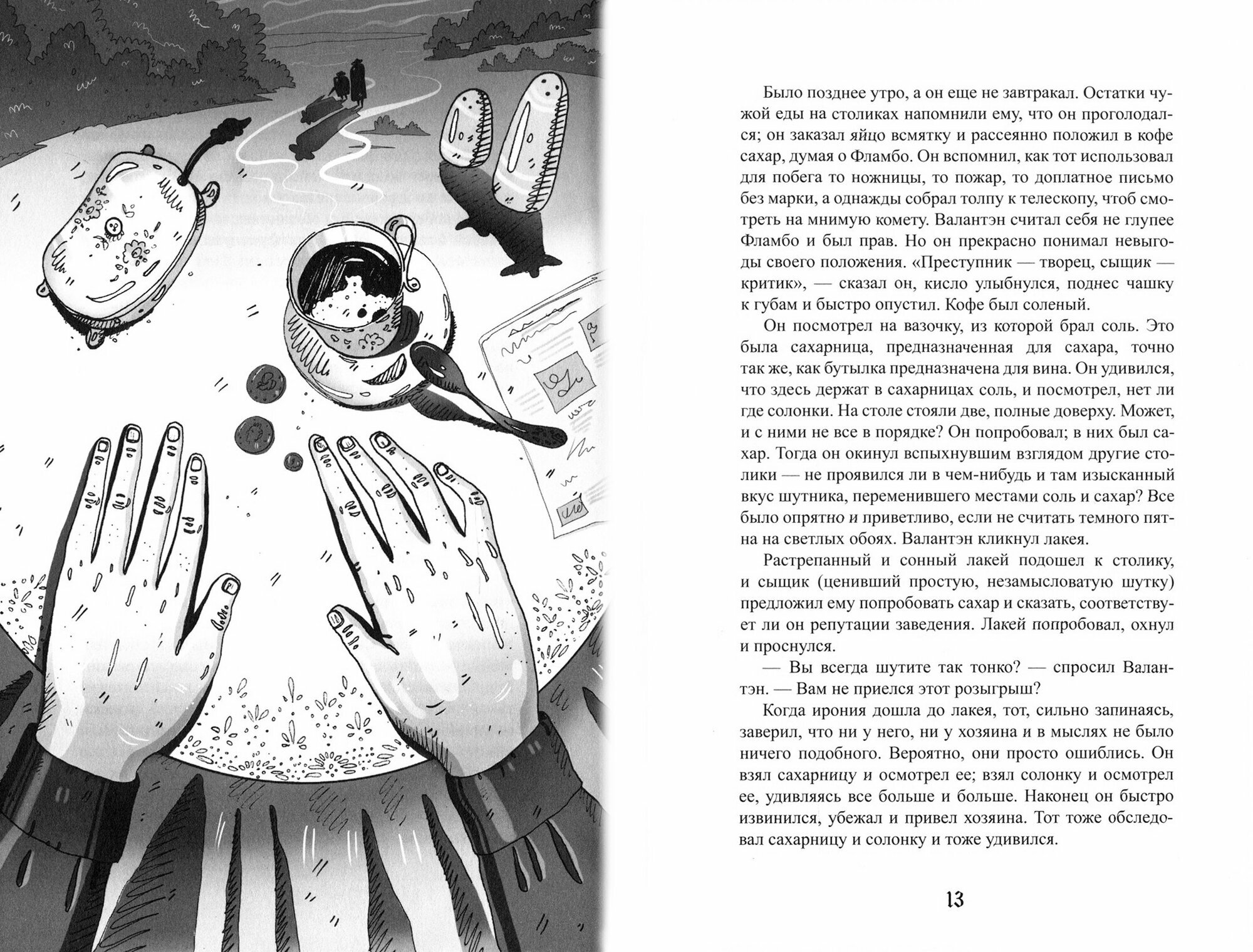 Было позднее утро, а он еще не завтракал. Остатки чужой еды на столиках напомнили ему, что он проголодался; он заказал яйцо всмятку и рассеянно положил в кофе сахар, думая о Фламбо. Он вспомнил, как тот использовал для побега то ножницы, то пожар, то доплатное письмо без марки, а однажды собрал толпу к телескопу, чтоб смотреть на мнимую комету. Валантэн считал себя не глупее Фламбо и был прав. Но он прекрасно понимал невыгоды своего положения. «Преступник — творец, сыщик — критик», — сказал он, кисло улыбнулся, поднес чашку к губам и быстро опустил. Кофе был соленый.

Он посмотрел на вазочку, из которой брал соль. Это была сахарница, предназначенная для сахара, точно так же, как бутылка предназначена для вина. Он удивился, что здесь держат в сахарницах соль, и посмотрел, нет ли где солонки. На столе стояли две, полные доверху. Может, и с ними не все в порядке? Он попробовал; в них был сахар. Тогда он окинул вспыхнувшим взглядом другие столики — не проявился ли в чем-нибудь и там изысканный вкус шутника, переменившего местами соль и сахар? Все было опрятно и приветливо, если не считать темного пятна на светлых обоях. Валантэн кликнул лакея.

Растрепанный и сонный лакей подошел к столику, и сыщик (ценивший простую, незамысловатую шутку) предложил ему попробовать сахар и сказать, соответствует ли он репутации заведения. Лакей попробовал, охнул и проснулся.

— Вы всегда шутите так тонко? — спросил Валантэн. — Вам не приелся этот розыгрыш?

Когда ирония дошла до лакея, тот, сильно запинаясь, заверил, что ни у него, ни у хозяина и в мыслях не было ничего подобного. Вероятно, они просто ошиблись. Он взял сахарницу и осмотрел ее; взял солонку и осмотрел ее, удивляясь все больше и больше. Наконец он быстро извинился, убежал и привел хозяина. Тот тоже обследовал сахарницу и солонку и тоже удивился.

13